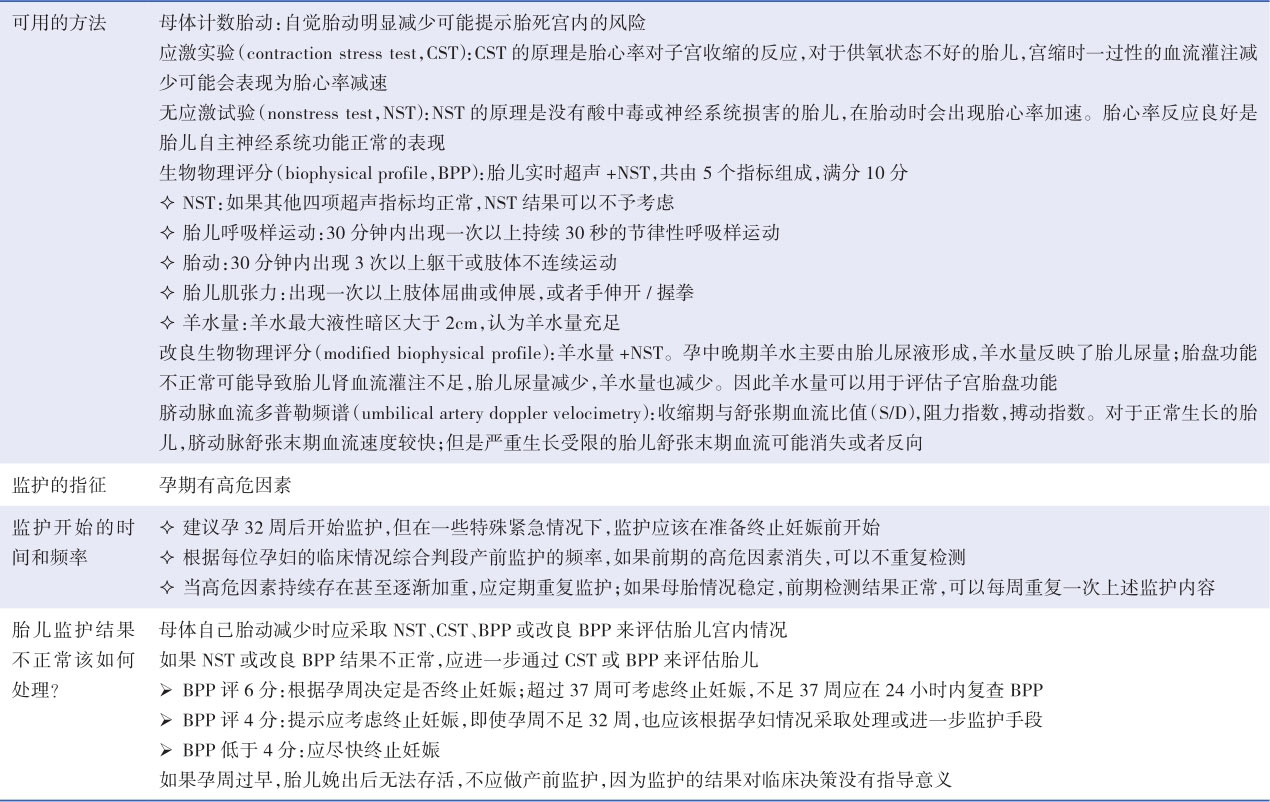 | | |
|---|---|
| 可用的方法 | 母体计数胎动:自觉胎动明显减少可能提示胎死宫内的风险<br>应激实验(contraction stress test,CST):CST 的原理是胎心率对子宫收缩的反应,对于供氧状态不好的胎儿,宫缩时一过性的血流灌注减少可能会表现为胎心率减速<br>无应激试验(nonstress test,NST):NST 的原理是没有酸中毒或神经系统损害的胎儿,在胎动时会出现胎心率加速。胎心率反应良好是胎儿自主神经系统功能正常的表现<br>生物物理评分(biophysical profile,BPP):胎儿实时超声 +NST,共由 5 个指标组成,满分 10 分<br>✧ NST:如果其他四项超声指标均正常,NST 结果可以不予考虑<br>✧ 胎儿呼吸样运动:30 分钟内出现一次以上持续 30 秒的节律性呼吸样运动<br>✧ 胎动:30 分钟内出现 3 次以上躯干或肢体不连续运动<br>✧ 胎儿肌张力:出现一次以上肢体屈曲或伸展,或者手伸开 / 握拳<br>✧ 羊水量:羊水最大液性暗区大于 2cm,认为羊水量充足<br>改良生物物理评分(modified biophysical profile):羊水量 +NST。孕中晚期羊水主要由胎儿尿液形成,羊水量反映了胎儿尿量;胎盘功能不正常可能导致胎儿肾血流灌注不足,胎儿尿量减少,羊水量也减少。因此羊水量可以用于评估子宫胎盘功能<br>脐动脉血流多普勒频谱(umbilical artery doppler velocimetry):收缩期与舒张期血流比值(S/D),阻力指数,搏动指数。对于正常生长的胎儿,脐动脉舒张末期血流速度较快;但是严重生长受限的胎儿舒张末期血流可能消失或者反向 |
| 监护的指征 | 孕期有高危因素 |
| 监护开始的时间和频率 | ✧ 建议孕 32 周后开始监护,但在一些特殊紧急情况下,监护应该在准备终止妊娠前开始<br>✧ 根据每位孕妇的临床情况综合判段产前监护的频率,如果前期的高危因素消失,可以不重复检测<br>✧ 当高危因素持续存在甚至逐渐加重,应定期重复监护;如果母胎情况稳定,前期检测结果正常,可以每周重复一次上述监护内容 |
| 胎儿监护结果不正常该如何处理? | 母体自己胎动减少时应采取 NST、CST、BPP 或改良 BPP 来评估胎儿宫内情况<br>如果 NST 或改良 BPP 结果不正常,应进一步通过 CST 或 BPP 来评估胎儿<br>➢ BPP 评 6 分:根据孕周决定是否终止妊娠;超过 37 周可考虑终止妊娠,不足 37 周应在 24 小时内复查 BPP<br>➢ BPP 评 4 分:提示应考虑终止妊娠,即使孕周不足 32 周,也应该根据孕妇情况采取处理或进一步监护手段<br>➢ BPP 低于 4 分:应尽快终止妊娠<br>如果孕周过早,胎儿娩出后无法存活,不应做产前监护,因为监护的结果对临床决策没有指导意义 |